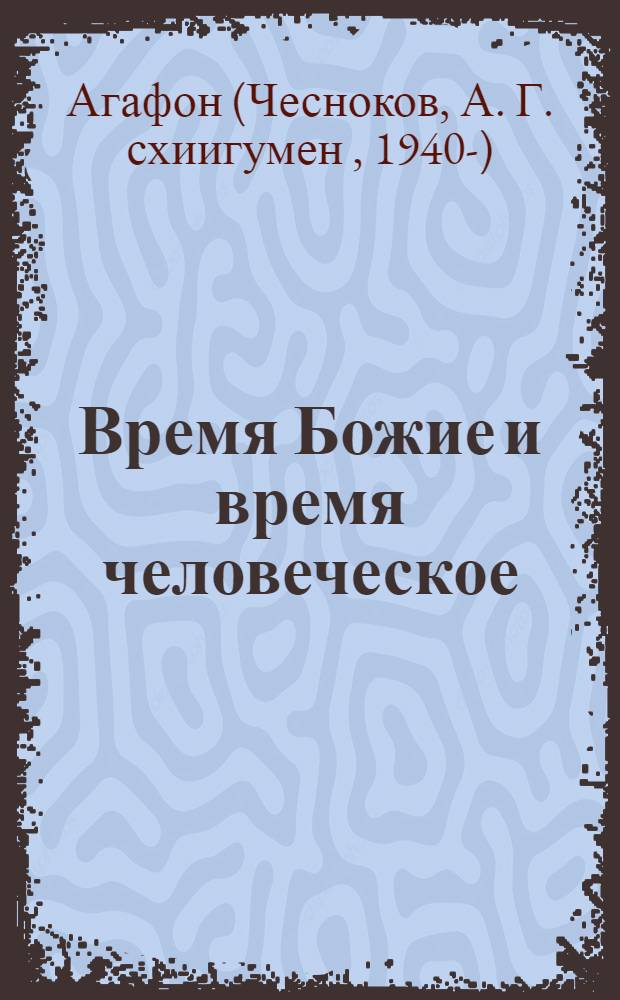 Агафон (Чесноков, А. Г. схиигумен , 1940-)

Время Божие и время человеческое